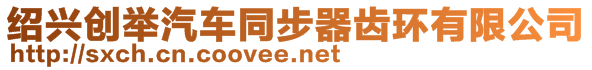 绍兴创举汽车同步器齿环有限公司
http://sxch.cn.coovee.net